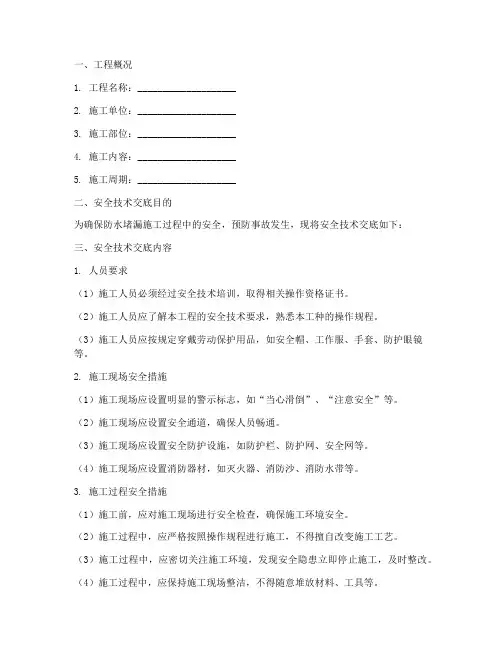 一、工程概况

1. 工程名称：____________________

2. 施工单位：____________________

3. 施工部位：____________________

4. 施工内容：____________________

5. 施工周期：____________________

二、安全技术交底目的

为确保防水堵漏施工过程中的安全，预防事故发生，现将安全技术交底如下：

三、安全技术交底内容

1. 人员要求

（1）施工人员必须经过安全技术培训，取得相关操作资格证书。

（2）施工人员应了解本工程的安全技术要求，熟悉本工种的操作规程。

（3）施工人员应按规定穿戴劳动保护用品，如安全帽、工作服、手套、防护眼镜等。

2. 施工现场安全措施

（1）施工现场应设置明显的警示标志，如“当心滑倒”、“注意安全”等。

（2）施工现场应设置安全通道，确保人员畅通。

（3）施工现场应设置安全防护设施，如防护栏、防护网、安全网等。

（4）施工现场应设置消防器材，如灭火器、消防沙、消防水带等。

3. 施工过程安全措施

（1）施工前，应对施工现场进行安全检查，确保施工环境安全。

（2）施工过程中，应严格按照操作规程进行施工，不得擅自改变施工工艺。

（3）施工过程中，应密切关注施工环境，发现安全隐患立即停止施工，及时整改。

（4）施工过程中，应保持施工现场整洁，不得随意堆放材料、工具等。